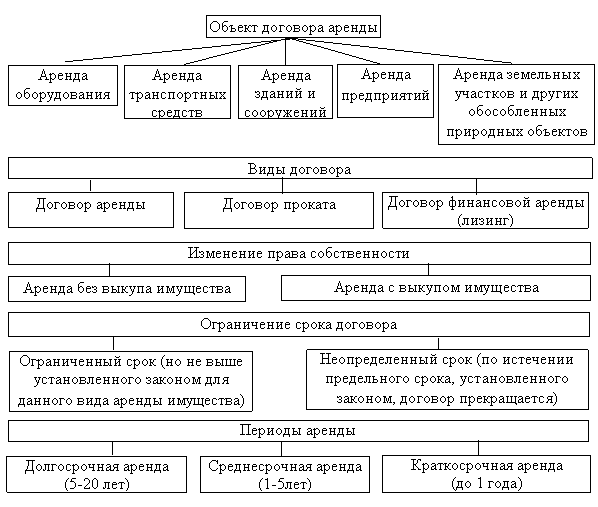 Объект договора аренды

Аренда оборудования

Аренда транспортных средств

Аренда зданий и сооружений

Аренда предприятий

Аренда земельных участков и других обособленных природных объектов

Виды договора

Договор аренды

Договор проката

Договор финансовой аренды (лизинг)

Изменение права собственности

Аренда без выкупа имущества

Аренда с выкупом имущества

Ограничение срока договора

Ограниченный срок (но не выше установленного законом для данного вида аренды имущества)

Неопределенный срок (по истечении предельного срока, установленного законом, договор прекращается)

Периоды аренды

Долгосрочная аренда (5-20 лет)

Среднесрочная аренда (1-5лет)

Краткосрочная аренда (до 1 года)